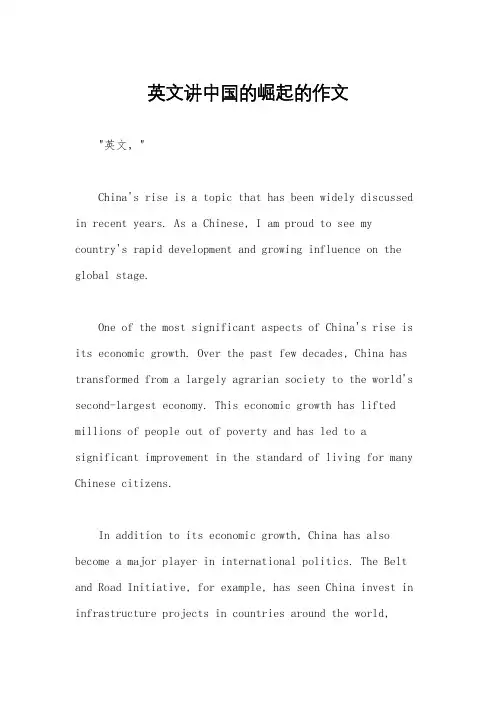 英文讲中国的崛起的作文

"英文，"

China's rise is a topic that has been widely discussed in recent years. As a Chinese, I am proud to see my country's rapid development and growing influence on the global stage.

One of the most significant aspects of China's rise is its economic growth. Over the past few decades, China has transformed from a largely agrarian society to the world's second-largest economy. This economic growth has lifted millions of people out of poverty and has led to a significant improvement in the standard of living for many Chinese citizens.

In addition to its economic growth, China has also become a major player in international politics. The Belt and Road Initiative, for example, has seen China invest in infrastructure projects in countries around the world,